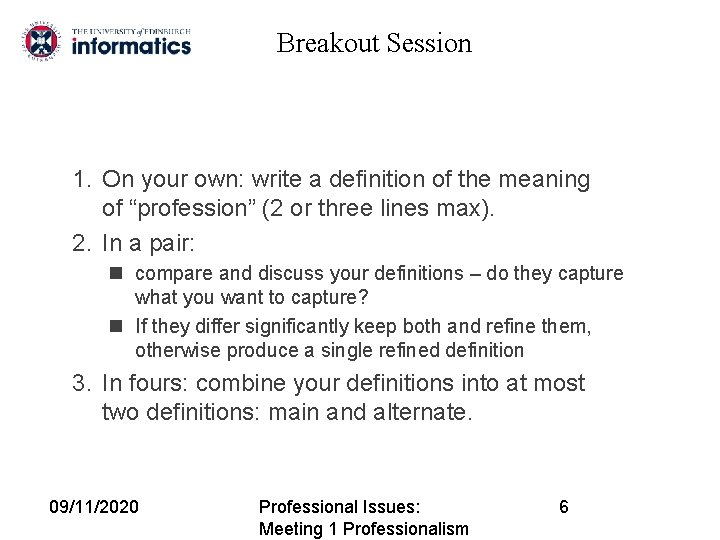 THE UNIVERSITY of EDINBURGH
informatics

Breakout Session

1. On your own: write a definition of the meaning of “profession” (2 or three lines max).
2. In a pair:
■ compare and discuss your definitions – do they capture what you want to capture?
■ If they differ significantly keep both and refine them, otherwise produce a single refined definition
3. In fours: combine your definitions into at most two definitions: main and alternate.

09/11/2020

Professional Issues: Meeting 1 Professionalism

6